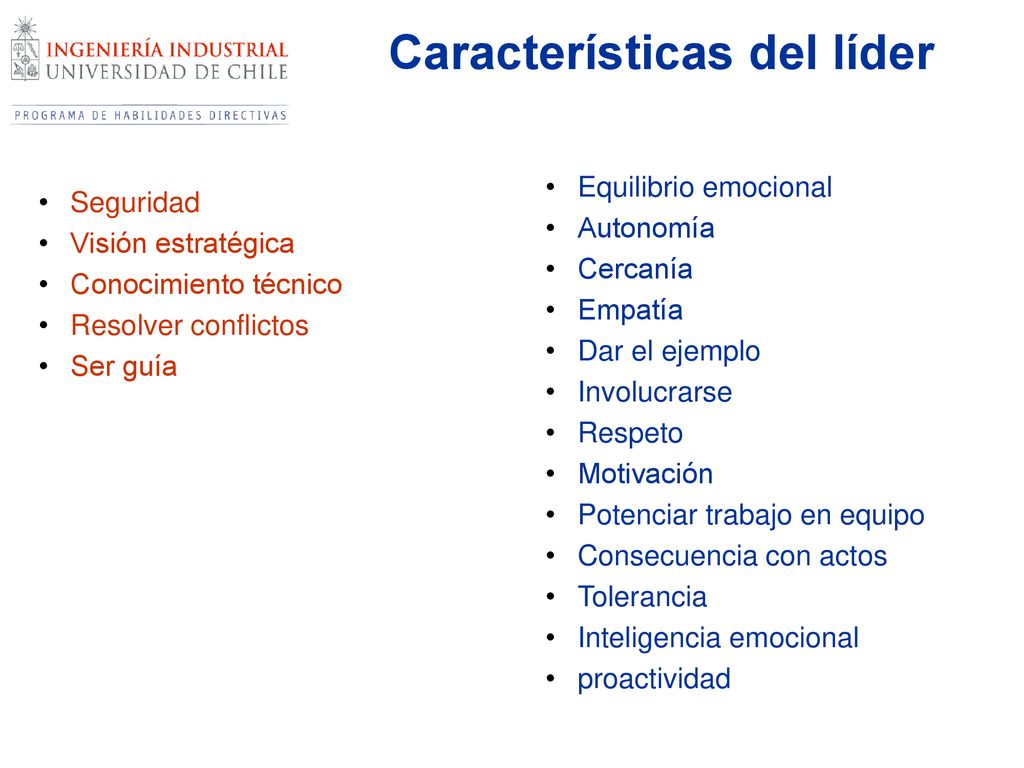 INGENIERÍA INDUSTRIAL
UNIVERSIDAD DE CHILE
PROGRAMA DE HABILIDADES DIRECTIVAS

Características del líder

• Seguridad
• Visión estratégica
• Conocimiento técnico
• Resolver conflictos
• Ser guía

• Equilibrio emocional
• Autonomía
• Cercanía
• Empatía
• Dar el ejemplo
• Involucrarse
• Respeto
• Motivación
• Potenciar trabajo en equipo
• Consecuencia con actos
• Tolerancia
• Inteligencia emocional
• proactividad